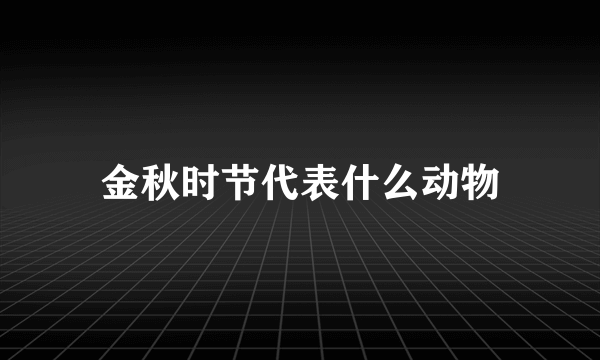 金秋时节代表什么动物